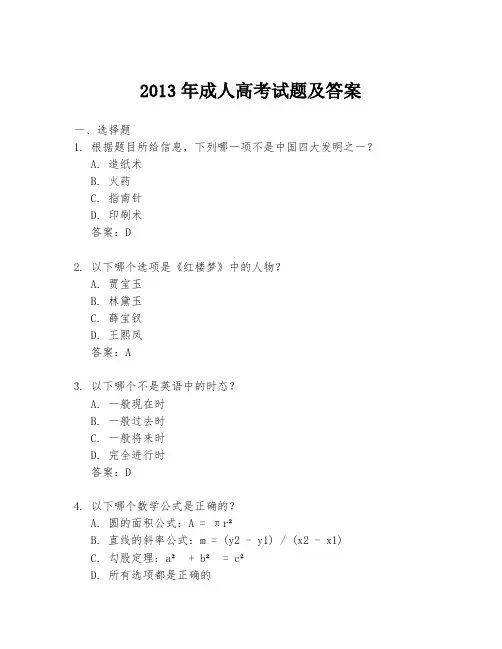 2013 年成人高考试题及答案

一、选择题

1. 根据题目所给信息，下列哪一项不是中国四大发明之一？

A. 造纸术

B. 火药

C. 指南针

D. 印刷术

答案：D

2. 以下哪个选项是《红楼梦》中的人物？

A. 贾宝玉

B. 林黛玉

C. 薛宝钗

D. 王熙凤

答案：A

3. 以下哪个不是英语中的时态？

A. 一般现在时

B. 一般过去时

C. 一般将来时

D. 完全进行时

答案：D

4. 以下哪个数学公式是正确的？

A. 圆的面积公式：$A = \pi r^2$

B. 直线的斜率公式：$m = (y2 - y1) / (x2 - x1)$

C. 勾股定理：$a^2 + b^2 = c^2$

D. 所有选项都是正确的